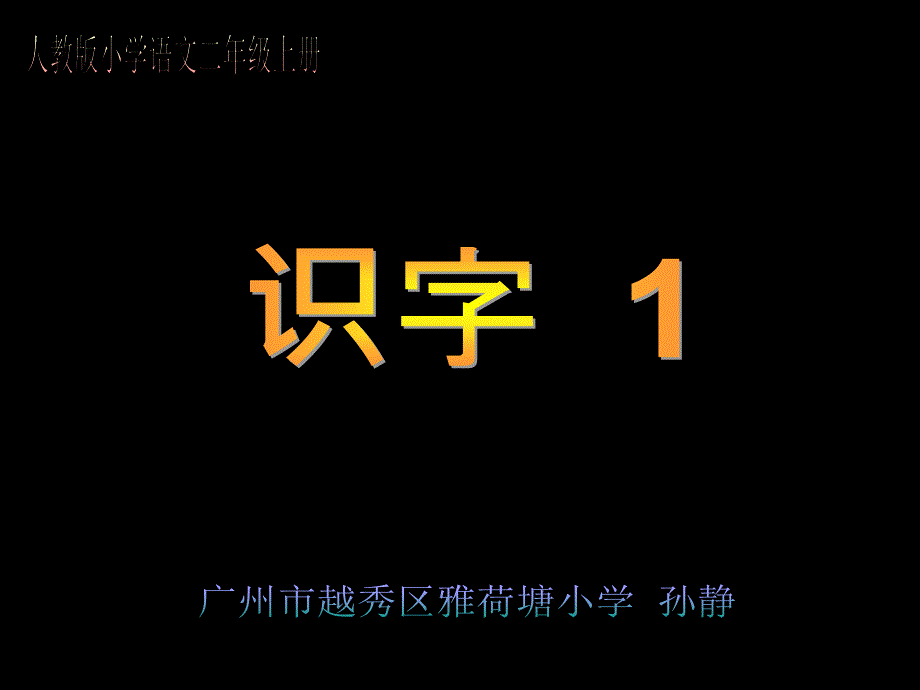 人教版小学语文二年级上册

识字 1

广州市越秀区雅荷塘小学 孙静